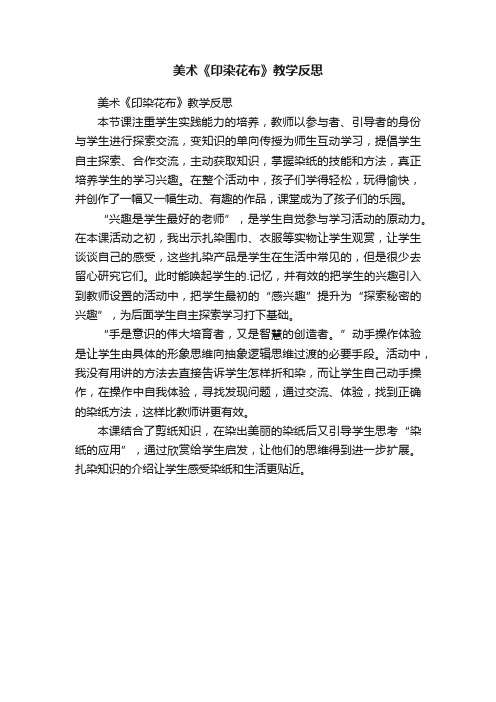 美术《印染花布》教学反思

美术《印染花布》教学反思

本节课注重学生实践能力的培养，教师以参与者、引导者的身份与学生进行探索交流，变知识的单向传授为师生互动学习，提倡学生自主探索、合作交流，主动获取知识，掌握染纸的技能和方法，真正培养学生的学习兴趣。在整个活动中，孩子们学得轻松，玩得愉快，并创作了一幅又一幅生动、有趣的作品，课堂成为了孩子们的乐园。

“兴趣是学生最好的老师”，是学生自觉参与学习活动的原动力。在本课活动之初，我出示扎染围巾、衣服等实物让学生观赏，让学生谈谈自己的感受，这些扎染产品是学生在生活中常见的，但是很少去留心研究它们。此时能唤起学生的.记忆，并有效的把学生的兴趣引入到教师设置的活动中，把学生最初的“感兴趣”提升为“探索秘密的兴趣”，为后面学生自主探索学习打下基础。

“手是意识的伟大培育者，又是智慧的创造者。”动手操作体验是让学生由具体的形象思维向抽象逻辑思维过渡的必要手段。活动中，我没有用讲的方法去直接告诉学生怎样折和染，而让学生自己动手操作，在操作中自我体验，寻找发现问题，通过交流、体验，找到正确的染纸方法，这样比教师讲更有效。

本课结合了剪纸知识，在染出美丽的染纸后又引导学生思考“染纸的应用”，通过欣赏给学生启发，让他们的思维得到进一步扩展。扎染知识的介绍让学生感受染纸和生活更贴近。